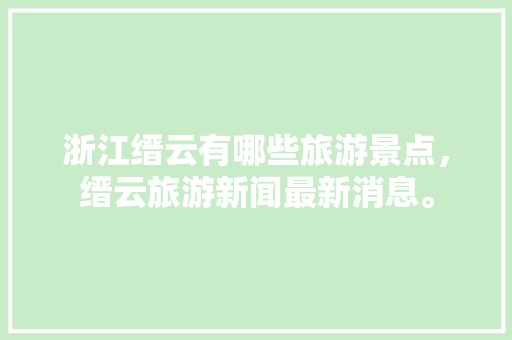 浙江缙云有哪些旅游景点，缙云旅游新闻最新消息。